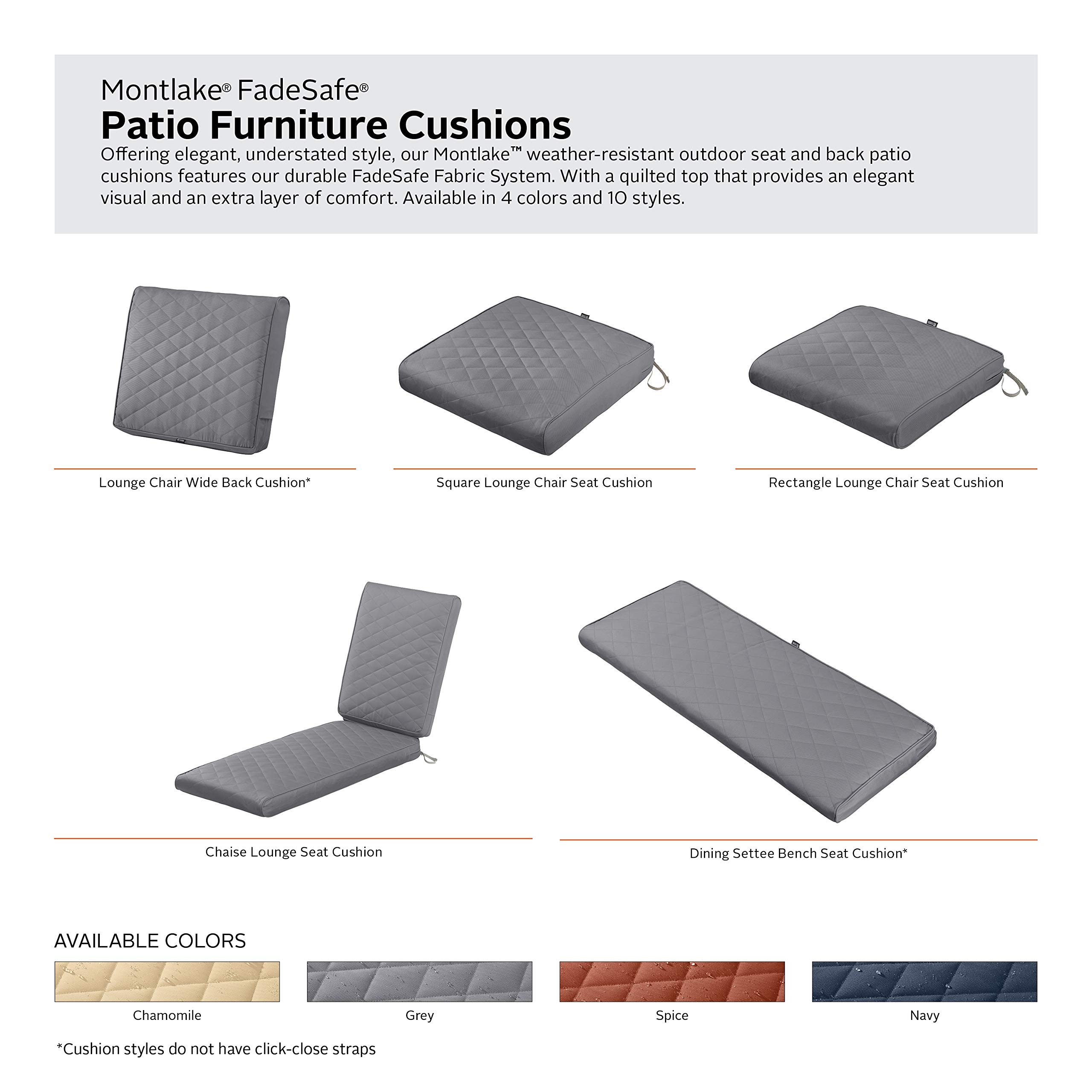 Montlake® FadeSafe®
Patio Furniture Cushions
Offering elegant, understated style, our Montlake™ weather-resistant outdoor seat and back patio cushions features our durable FadeSafe Fabric System. With a quilted top that provides an elegant visual and an extra layer of comfort. Available in 4 colors and 10 styles.

Lounge Chair Wide Back Cushion*

Square Lounge Chair Seat Cushion

Rectangle Lounge Chair Seat Cushion

Chaise Lounge Seat Cushion

Dining Settee Bench Seat Cushion*

AVAILABLE COLORS

Chamomile

Grey

Spice

Navy

*Cushion styles do not have click-close straps